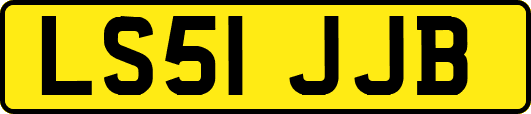 LS51 JJB